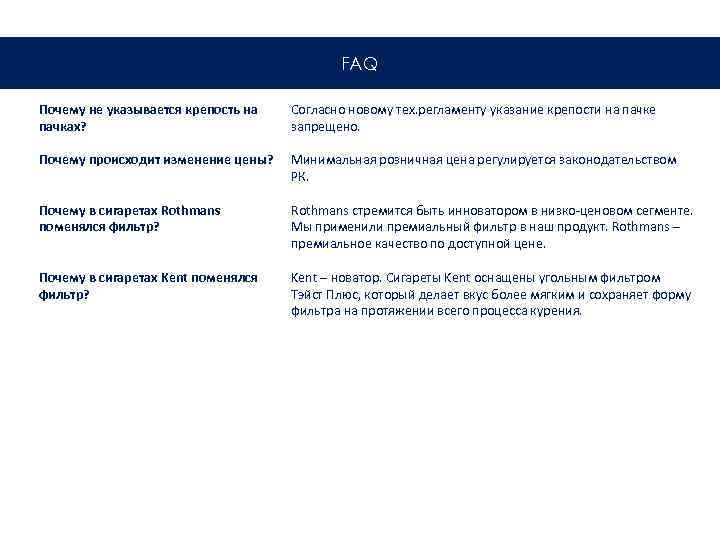 FAQ

| | |
|---|---|
| Почему не указывается крепость на пачках? | Согласно новому тех.регламенту указание крепости на пачке запрещено. |
| Почему происходит изменение цены? | Минимальная розничная цена регулируется законодательством РК. |
| Почему в сигаретах Rothmans поменялся фильтр? | Rothmans стремится быть инноватором в низко-ценовом сегменте. Мы применили премиальный фильтр в наш продукт. Rothmans – премиальное качество по доступной цене. |
| Почему в сигаретах Kent поменялся фильтр? | Kent – новатор. Сигареты Kent оснащены угольным фильтром Тэйст Плюс, который делает вкус более мягким и сохраняет форму фильтра на протяжении всего процесса курения. |